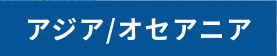 アジア/オセアニア